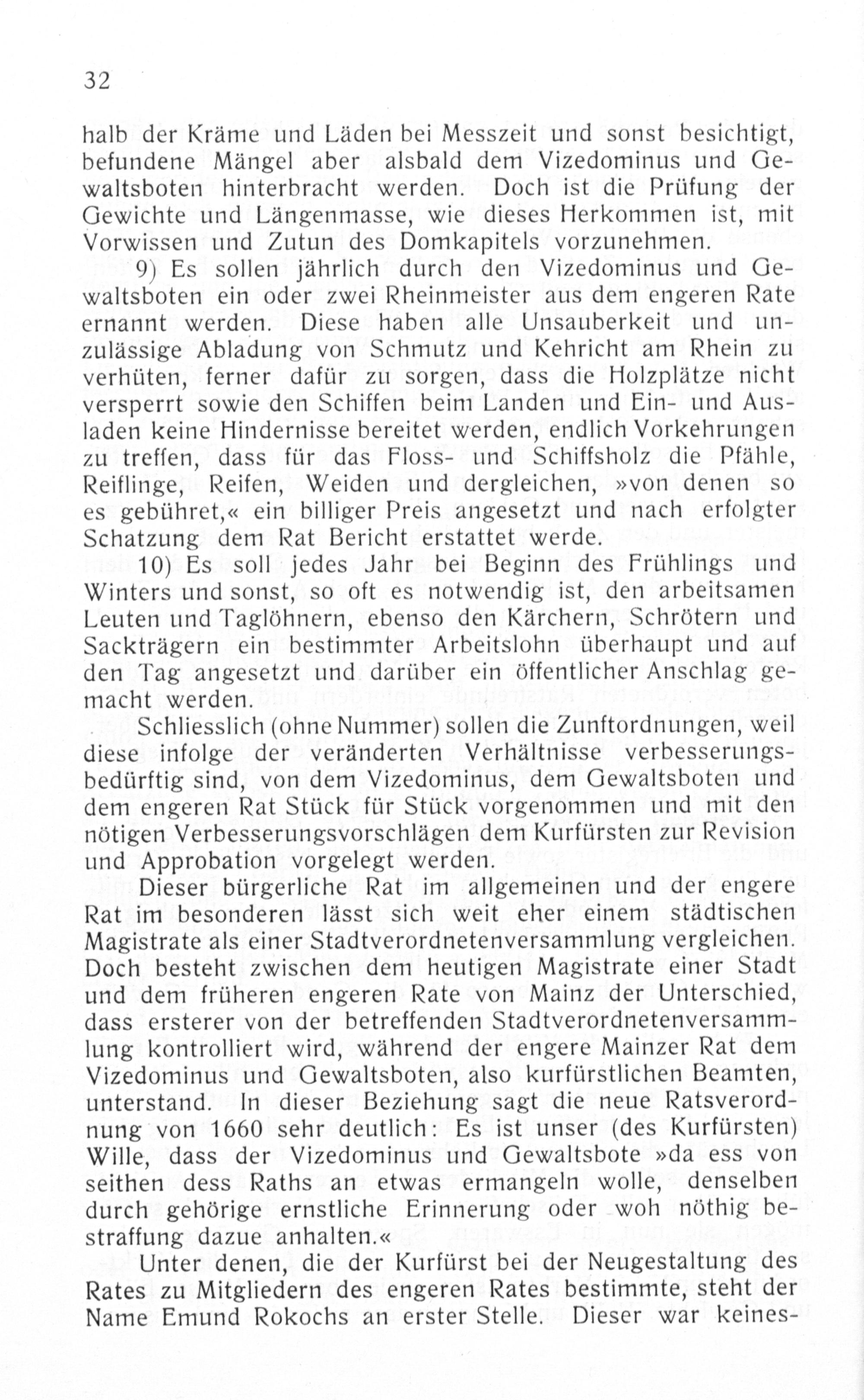 32

halb der Kräme und Läden bei Messzeit und sonst besichtigt, befundene Mängel aber alsbald dem Vizedominus und Gewaltsboten hinterbracht werden. Doch ist die Prüfung der Gewichte und Längenmasse, wie dieses Herkommen ist, mit Vorwissen und Zutun des Domkapitels vorzunehmen.

9) Es sollen jährlich durch den Vizedominus und Gewaltsboten ein oder zwei Rheinmeister aus dem engeren Rate ernannt werden. Diese haben alle Unsauberkeit und unzulässige Abladung von Schmutz und Kehricht am Rhein zu verhüten, ferner dafür zu sorgen, dass die Holzplätze nicht versperrt sowie den Schiffen beim Landen und Ein- und Ausladen keine Hindernisse bereitet werden, endlich Vorkehrungen zu treffen, dass für das Floss- und Schiffsholz die Pfähle, Reiflinge, Reifen, Weiden und dergleichen, »von denen so es gebühret,« ein billiger Preis angesetzt und nach erfolgter Schatzung dem Rat Bericht erstattet werde.

10) Es soll jedes Jahr bei Beginn des Frühlings und Winters und sonst, so oft es notwendig ist, den arbeitsamen Leuten und Taglöhnern, ebenso den Kärchern, Schrötern und Sackträgern ein bestimmter Arbeitslohn überhaupt und auf den Tag angesetzt und darüber ein öffentlicher Anschlag gemacht werden.

Schliesslich (ohne Nummer) sollen die Zunftordnungen, weil diese infolge der veränderten Verhältnisse verbesserungsbedürftig sind, von dem Vizedominus, dem Gewaltsboten und dem engeren Rat Stück für Stück vorgenommen und mit den nötigen Verbesserungsvorschlägen dem Kurfürsten zur Revision und Approbation vorgelegt werden.

Dieser bürgerliche Rat im allgemeinen und der engere Rat im besonderen lässt sich weit eher einem städtischen Magistrate als einer Stadtverordnetenversammlung vergleichen. Doch besteht zwischen dem heutigen Magistrate einer Stadt und dem früheren engeren Rate von Mainz der Unterschied, dass ersterer von der betreffenden Stadtverordnetenversammlung kontrolliert wird, während der engere Mainzer Rat dem Vizedominus und Gewaltsboten, also kurfürstlichen Beamten, unterstand. In dieser Beziehung sagt die neue Ratsverordnung von 1660 sehr deutlich: Es ist unser (des Kurfürsten) Wille, dass der Vizedominus und Gewaltsbote »da ess von seithen dess Raths an etwas ermangeln wolle, denselben durch gehörige ernstliche Erinnerung oder woh nöthig bestraffung dazue anhalten.«

Unter denen, die der Kurfürst bei der Neugestaltung des Rates zu Mitgliedern des engeren Rates bestimmte, steht der Name Emund Rokochs an erster Stelle. Dieser war keines-